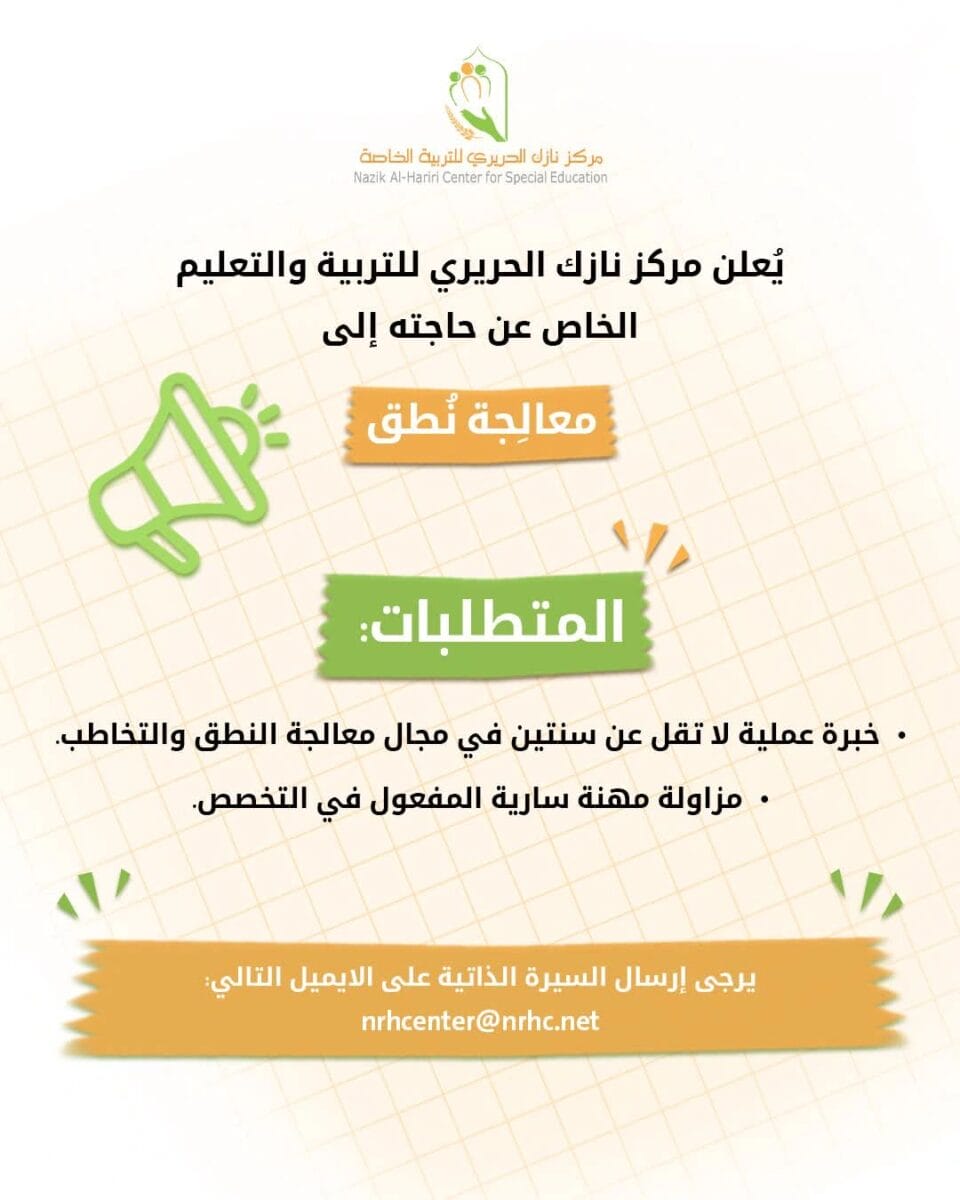 مركز نازك الحريري للتربية الخاصة
Nazik Al-Hariri Center for Special Education

يُعلن مركز نازك الحريري للتربية والتعليم الخاص عن حاجته إلى

معالِجة نُطق

المتطلبات:

• خبرة عملية لا تقل عن سنتين في مجال معالجة النطق والتخاطب.

• مزاولة مهنة سارية المفعول في التخصص.

يرجى إرسال السيرة الذاتية على الايميل التالي:
nrhcenter@nrhc.net